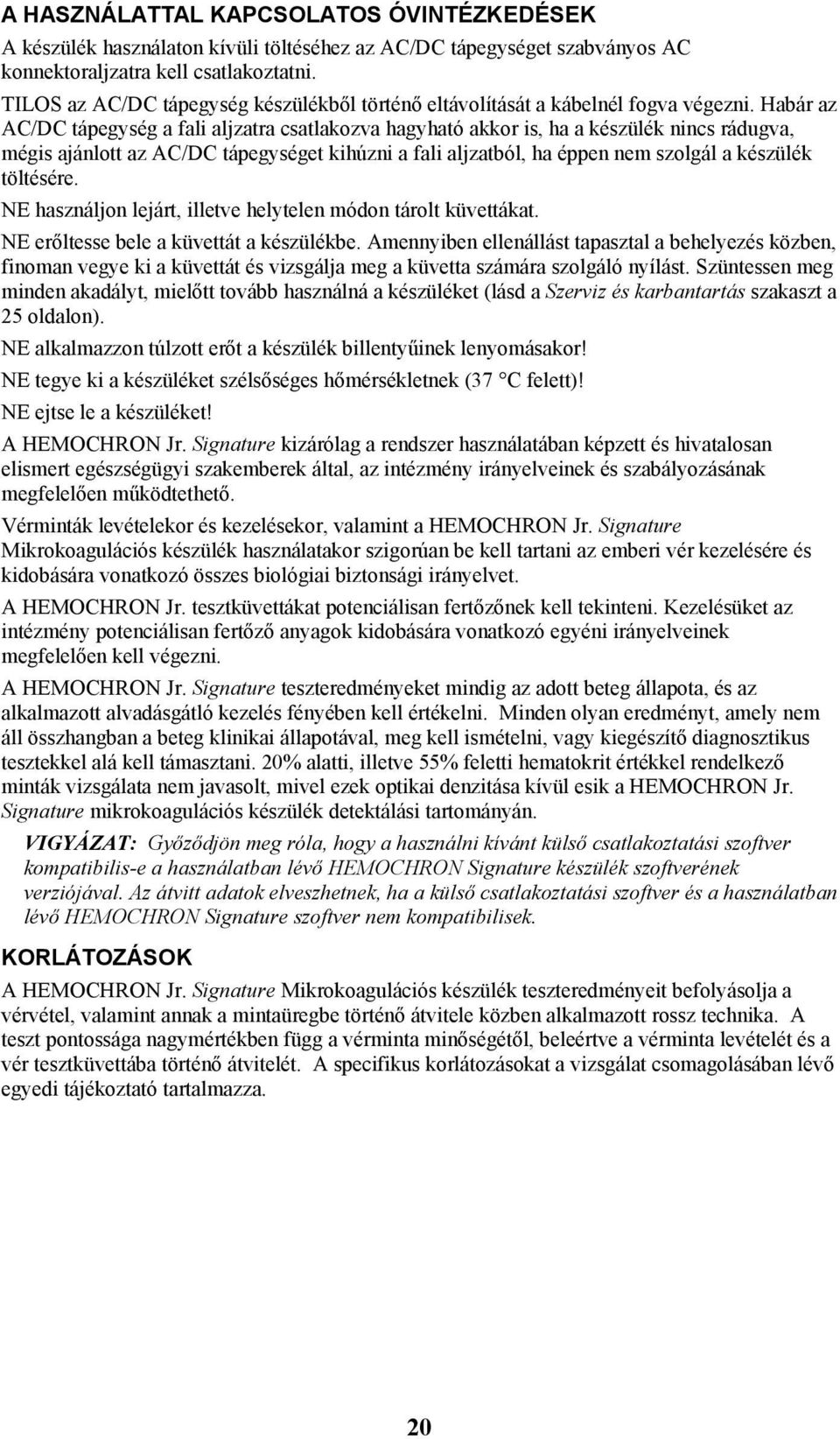 A HASZNÁLATTAL KAPCSOLATOS ÓVINTÉZKEDÉSEK

A készülék használaton kívüli töltéséhez az AC/DC tápegységet szabványos AC konnektoraljzatra kell csatlakoztatni.

TILOS az AC/DC tápegység készülékből történő eltávolítását a kábelnél fogva végezni. Habár az AC/DC tápegység a fali aljzatra csatlakozva hagyható akkor is, ha a készülék nincs rádugva, mégis ajánlott az AC/DC tápegységet kihúzni a fali aljzatból, ha éppen nem szolgál a készülék töltésére.

NE használjon lejárt, illetve helytelen módon tárolt küvettákat.

NE erőltesse bele a küvettát a készülékbe. Amennyiben ellenállást tapasztal a behelyezés közben, finoman vegye ki a küvettát és vizsgálja meg a küvetta számára szolgáló nyílást. Szüntessen meg minden akadályt, mielőtt tovább használná a készüléket (lásd a Szerviz és karbantartás szakaszt a 25 oldalon).

NE alkalmazzon túlzott erőt a készülék billentyűinek lenyomásakor!

NE tegye ki a készüléket szélsőséges hőmérsékletnek (37 °C felett)!

NE ejtse le a készüléket!

A HEMOCHRON Jr. Signature kizárólag a rendszer használatában képzett és hivatalosan elismert egészségügyi szakemberek által, az intézmény irányelveinek és szabályozásának megfelelően működtethető.

Vérminták levételekor és kezelésekor, valamint a HEMOCHRON Jr. Signature Mikrokoagulációs készülék használatakor szigorúan be kell tartani az emberi vér kezelésére és kidobására vonatkozó összes biológiai biztonsági irányelvet.

A HEMOCHRON Jr. tesztküvettákat potenciálisan fertőzőnek kell tekinteni. Kezelésüket az intézmény potenciálisan fertőző anyagok kidobására vonatkozó egyéni irányelveinek megfelelően kell végezni.

A HEMOCHRON Jr. Signature teszteredményeket mindig az adott beteg állapota, és az alkalmazott alvadásgátló kezelés fényében kell értékelni. Minden olyan eredményt, amely nem áll összhangban a beteg klinikai állapotával, meg kell ismételni, vagy kiegészítő diagnosztikus tesztekkel alá kell támasztani. 20% alatti, illetve 55% feletti hematokrit értékkel rendelkező minták vizsgálata nem javasolt, mivel ezek optikai denzitása kívül esik a HEMOCHRON Jr. Signature mikrokoagulációs készülék detektálási tartományán.

VIGYÁZAT: Győződjön meg róla, hogy a használni kívánt külső csatlakoztatási szoftver kompatibilis-e a használatban lévő HEMOCHRON Signature készülék szoftverének verziójával. Az átvitt adatok elveszhetnek, ha a külső csatlakoztatási szoftver és a használatban lévő HEMOCHRON Signature szoftver nem kompatibilisek.

KORLÁTOZÁSOK

A HEMOCHRON Jr. Signature Mikrokoagulációs készülék teszteredményeit befolyásolja a vérvétel, valamint annak a mintaüregbe történő átvitele közben alkalmazott rossz technika. A teszt pontossága nagymértékben függ a vérminta minőségétől, beleértve a vérminta levételét és a vér tesztküvettába történő átvitelét. A specifikus korlátozásokat a vizsgálat csomagolásában lévő egyedi tájékoztató tartalmazza.

20